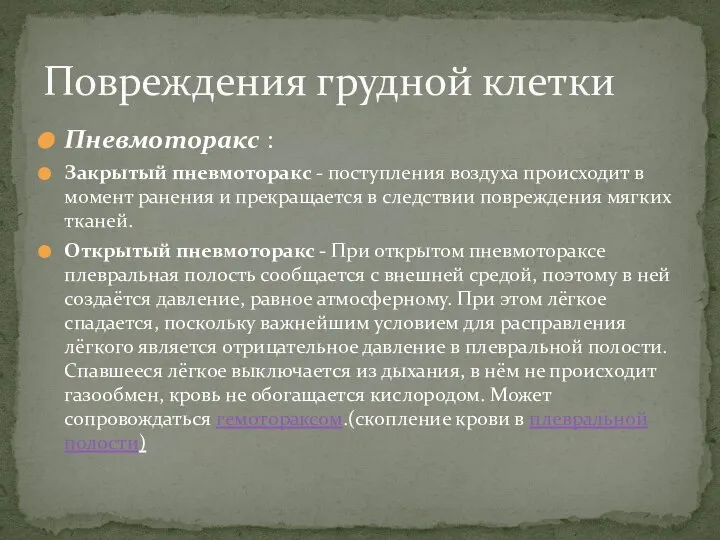 Повреждения грудной клетки

Пневмоторакс :

Закрытый пневмоторакс - поступления воздуха происходит в момент ранения и прекращается в следствии повреждения мягких тканей.

Открытый пневмоторакс - При открытом пневмотораксе плевральная полость сообщается с внешней средой, поэтому в ней создаётся давление, равное атмосферному. При этом лёгкое спадается, поскольку важнейшим условием для расправления лёгкого является отрицательное давление в плевральной полости. Спавшееся лёгкое выключается из дыхания, в нём не происходит газообмен, кровь не обогащается кислородом. Может сопровождаться гемотораксом.(скопление крови в плевральной полости)